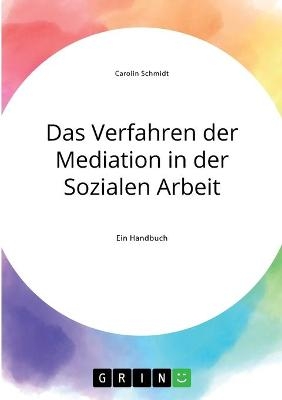 Carolin Schmidt

Das Verfahren der Mediation in der Sozialen Arbeit

Ein Handbuch

GRIN